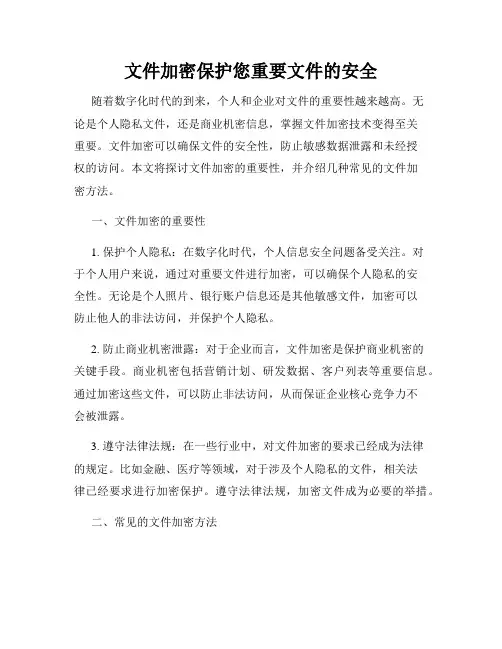 文件加密保护您重要文件的安全

随着数字化时代的到来，个人和企业对文件的重要性越来越高。无论是个人隐私文件，还是商业机密信息，掌握文件加密技术变得至关重要。文件加密可以确保文件的安全性，防止敏感数据泄露和未经授权的访问。本文将探讨文件加密的重要性，并介绍几种常见的文件加密方法。

一、文件加密的重要性

1. 保护个人隐私：在数字化时代，个人信息安全问题备受关注。对于个人用户来说，通过对重要文件进行加密，可以确保个人隐私的安全性。无论是个人照片、银行账户信息还是其他敏感文件，加密可以防止他人的非法访问，并保护个人隐私。

2. 防止商业机密泄露：对于企业而言，文件加密是保护商业机密的关键手段。商业机密包括营销计划、研发数据、客户列表等重要信息。通过加密这些文件，可以防止非法访问，从而保证企业核心竞争力不会被泄露。

3. 遵守法律法规：在一些行业中，对文件加密的要求已经成为法律的规定。比如金融、医疗等领域，对于涉及个人隐私的文件，相关法律已经要求进行加密保护。遵守法律法规，加密文件成为必要的举措。

二、常见的文件加密方法